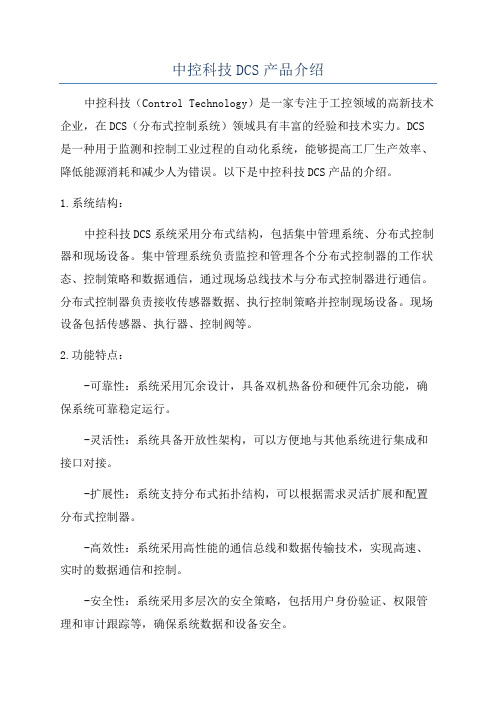 中控科技DCS产品介绍

中控科技（Control Technology）是一家专注于工控领域的高新技术企业，在DCS（分布式控制系统）领域具有丰富的经验和技术实力。DCS是一种用于监测和控制工业过程的自动化系统，能够提高工厂生产效率、降低能源消耗和减少人为错误。以下是中控科技DCS产品的介绍。

1.系统结构：

中控科技DCS系统采用分布式结构，包括集中管理系统、分布式控制器和现场设备。集中管理系统负责监控和管理各个分布式控制器的工作状态、控制策略和数据通信，通过现场总线技术与分布式控制器进行通信。分布式控制器负责接收传感器数据、执行控制策略并控制现场设备。现场设备包括传感器、执行器、控制阀等。

2.功能特点：

-可靠性：系统采用冗余设计，具备双机热备份和硬件冗余功能，确保系统可靠稳定运行。

-灵活性：系统具备开放性架构，可以方便地与其他系统进行集成和接口对接。

-扩展性：系统支持分布式拓扑结构，可以根据需求灵活扩展和配置分布式控制器。

-高效性：系统采用高性能的通信总线和数据传输技术，实现高速、实时的数据通信和控制。

-安全性：系统采用多层次的安全策略，包括用户身份验证、权限管理和审计跟踪等，确保系统数据和设备安全。